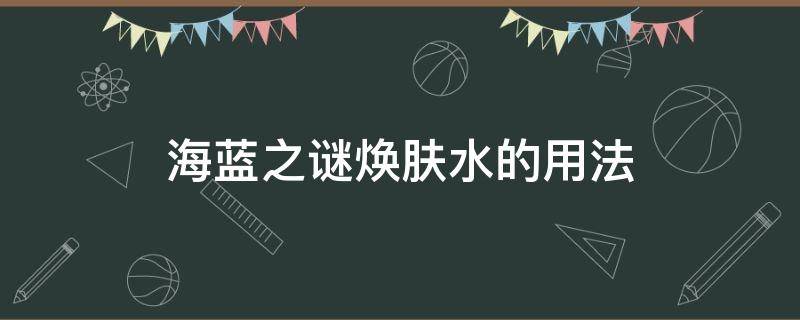 海蓝之谜焕肤水的用法